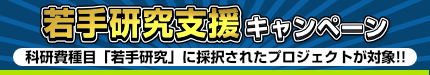 若手研究支援キャンペーン

科研費種目「若手研究」に採択されたプロジェクトが対象!!